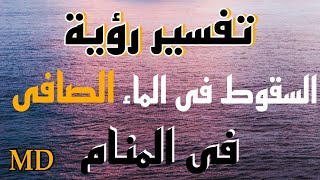 تفسير رؤية
السقوط فى الماء الصافى
فى المنام
MD